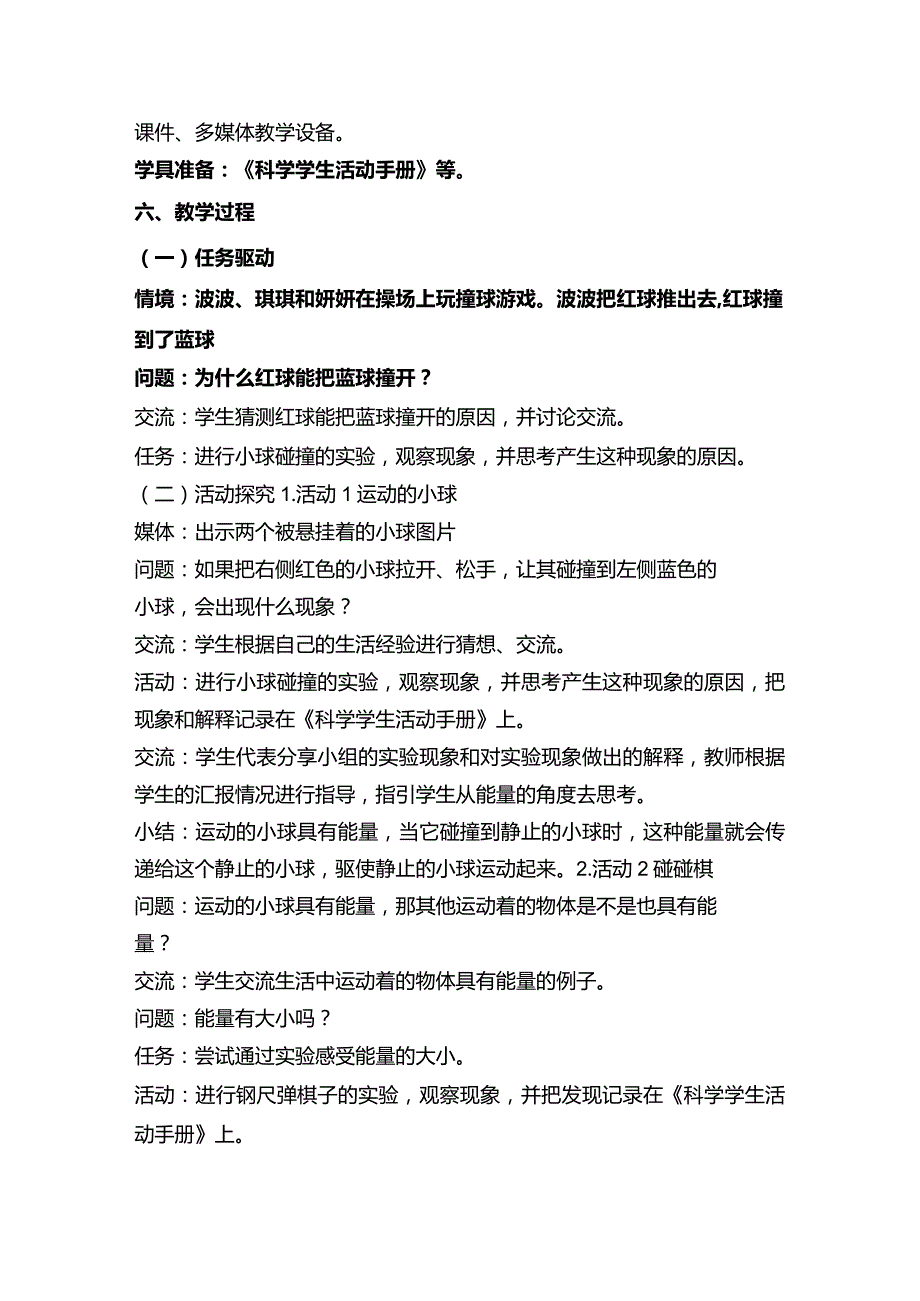 课件、多媒体教学设备。

学具准备：《科学学生活动手册》等。

六、教学过程

（一）任务驱动

情境：波波、琪琪和妍妍在操场上玩撞球游戏。波波把红球推出去,红球撞到了蓝球

问题：为什么红球能把蓝球撞开？

交流：学生猜测红球能把蓝球撞开的原因，并讨论交流。

任务：进行小球碰撞的实验，观察现象，并思考产生这种现象的原因。

（二）活动探究 1.活动 1 运动的小球

媒体：出示两个被悬挂着的小球图片

问题：如果把右侧红色的小球拉开、松手，让其碰撞到左侧蓝色的小球，会出现什么现象？

交流：学生根据自己的生活经验进行猜想、交流。

活动：进行小球碰撞的实验，观察现象，并思考产生这种现象的原因，把现象和解释记录在《科学学生活动手册》上。

交流：学生代表分享小组的实验现象和对实验现象做出的解释，教师根据学生的汇报情况进行指导，指引学生从能量的角度去思考。

小结：运动的小球具有能量，当它碰撞到静止的小球时，这种能量就会传递给这个静止的小球，驱使静止的小球运动起来。2.活动 2 碰碰棋

问题：运动的小球具有能量，那其他运动着的物体是不是也具有能量？

交流：学生交流生活中运动着的物体具有能量的例子。

问题：能量有大小吗？

任务：尝试通过实验感受能量的大小。

活动：进行钢尺弹棋子的实验，观察现象，并把发现记录在《科学学生活动手册》上。